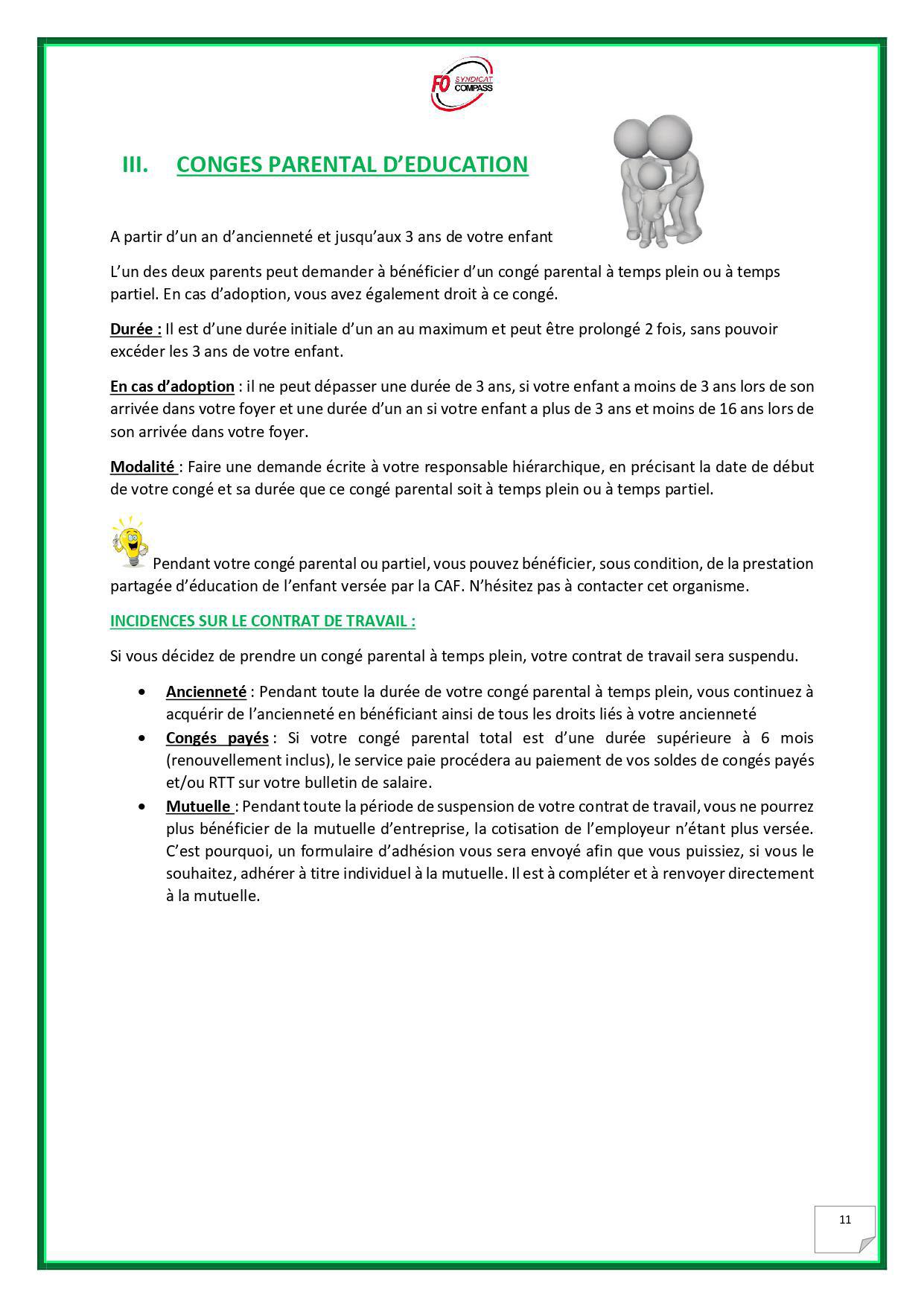 FO SYNDICAT COMPASS

III. CONGES PARENTAL D'EDUCATION

A partir d'un an d'ancienneté et jusqu'aux 3 ans de votre enfant

L'un des deux parents peut demander à bénéficier d'un congé parental à temps plein ou à temps partiel. En cas d'adoption, vous avez également droit à ce congé.

Durée : Il est d'une durée initiale d'un an au maximum et peut être prolongé 2 fois, sans pouvoir excéder les 3 ans de votre enfant.

En cas d'adoption : il ne peut dépasser une durée de 3 ans, si votre enfant a moins de 3 ans lors de son arrivée dans votre foyer et une durée d'un an si votre enfant a plus de 3 ans et moins de 16 ans lors de son arrivée dans votre foyer.

Modalité : Faire une demande écrite à votre responsable hiérarchique, en précisant la date de début de votre congé et sa durée que ce congé parental soit à temps plein ou à temps partiel.

Pendant votre congé parental ou partiel, vous pouvez bénéficier, sous condition, de la prestation partagée d'éducation de l'enfant versée par la CAF. N'hésitez pas à contacter cet organisme.

INCIDENCES SUR LE CONTRAT DE TRAVAIL :

Si vous décidez de prendre un congé parental à temps plein, votre contrat de travail sera suspendu.

• Ancienneté : Pendant toute la durée de votre congé parental à temps plein, vous continuez à acquérir de l'ancienneté en bénéficiant ainsi de tous les droits liés à votre ancienneté
• Congés payés : Si votre congé parental total est d'une durée supérieure à 6 mois (renouvellement inclus), le service paie procédera au paiement de vos soldes de congés payés et/ou RTT sur votre bulletin de salaire.
• Mutuelle : Pendant toute la période de suspension de votre contrat de travail, vous ne pourrez plus bénéficier de la mutuelle d'entreprise, la cotisation de l'employeur n'étant plus versée. C'est pourquoi, un formulaire d'adhésion vous sera envoyé afin que vous puissiez, si vous le souhaitez, adhérer à titre individuel à la mutuelle. Il est à compléter et à renvoyer directement à la mutuelle.

11